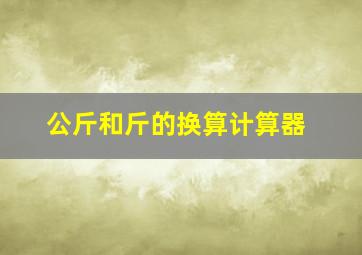 公斤和斤的换算计算器